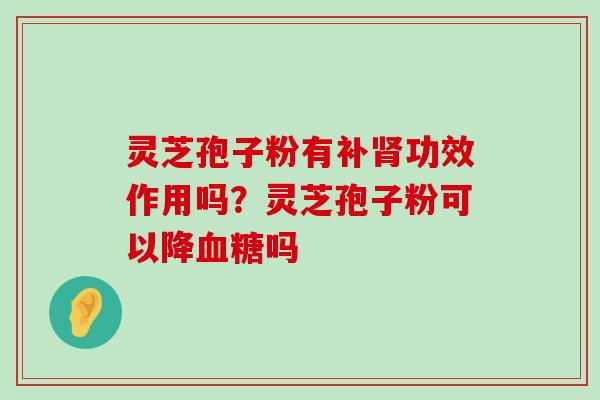 灵芝孢子粉有补肾功效作用吗？灵芝孢子粉可以降血糖吗